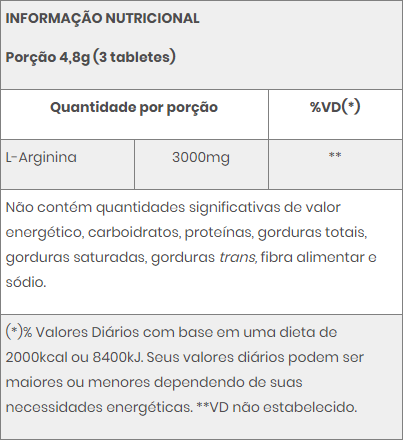 INFORMAÇÃO NUTRICIONAL

Porção 4,8g (3 tabletes)

| Quantidade por porção | | %VD(*) |
|---|---|---|
| L-Arginina | 3000mg | ** |

Não contém quantidades significativas de valor energético, carboidratos, proteínas, gorduras totais, gorduras saturadas, gorduras trans, fibra alimentar e sódio.

(*)% Valores Diários com base em uma dieta de 2000kcal ou 8400kJ. Seus valores diários podem ser maiores ou menores dependendo de suas necessidades energéticas. **VD não estabelecido.